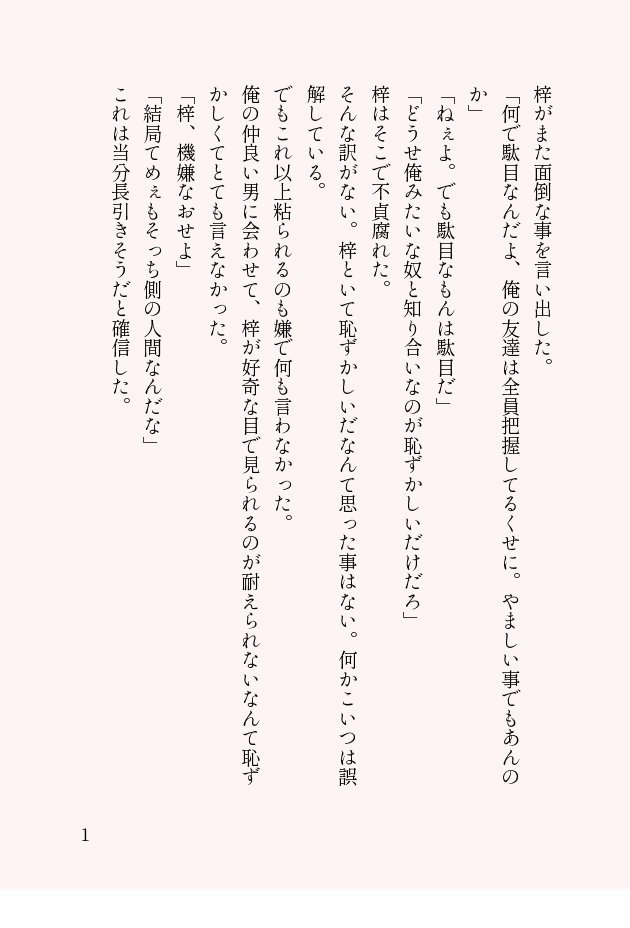 梓がまた面倒な事を言い出した。

「何で駄目なんだよ、俺の友達は全員把握してるくせに。やましい事でもあんのか」

「ねぇよ。でも駄目なもんは駄目だ」

「どうせ俺みたいな奴と知り合いなのが恥ずかしいだけだろ」

梓はそこで不貞腐れた。

そんな訳がない。梓といて恥ずかしいだなんて思った事はない。何かこいつは誤解している。

でもこれ以上粘られるのも嫌で何も言わなかった。

俺の仲良い男に会わせて、梓が好奇な目で見られるのが耐えられないなんて恥ずかしくてとても言えなかった。

「梓、機嫌なおせよ」

「結局てめぇもそっち側の人間なんだな」

これは当分長引きそうだと確信した。

1